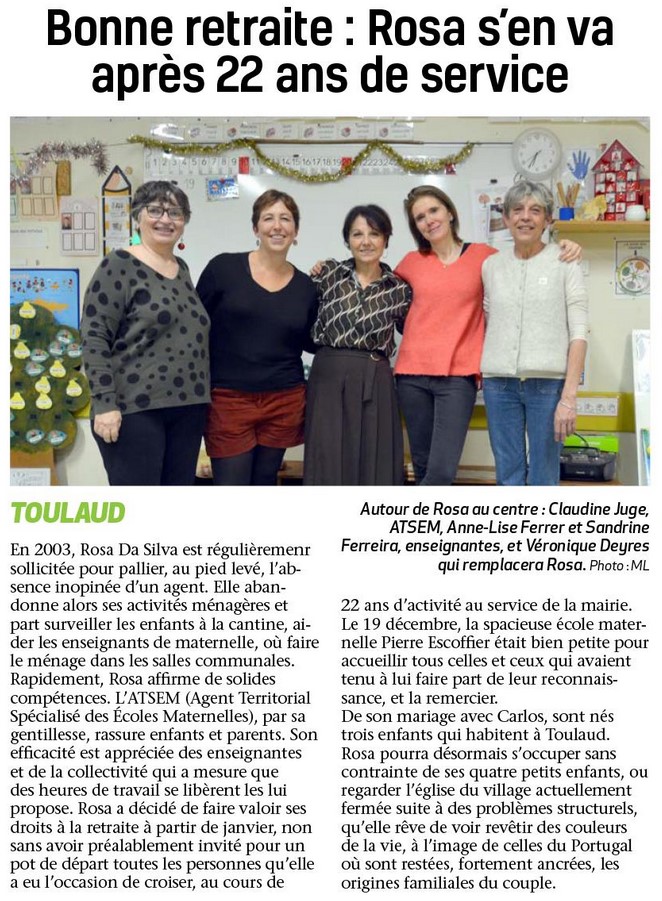 Bonne retraite : Rosa s'en va après 22 ans de service

TOULAUD

En 2003, Rosa Da Silva est régulièremenr sollicitée pour pallier, au pied levé, l'absence inopinée d'un agent. Elle abandonne alors ses activités ménagères et part surveiller les enfants à la cantine, aider les enseignants de maternelle, où faire le ménage dans les salles communales. Rapidement, Rosa affirme de solides compétences. L'ATSEM (Agent Territorial Spécialisé des Écoles Maternelles), par sa gentillesse, rassure enfants et parents. Son efficacité est appréciée des enseignantes et de la collectivité qui a mesure que des heures de travail se libèrent les lui propose. Rosa a décidé de faire valoir ses droits à la retraite à partir de janvier, non sans avoir préalablement invité pour un pot de départ toutes les personnes qu'elle a eu l'occasion de croiser, au cours de

Autour de Rosa au centre : Claudine Juge, ATSEM, Anne-Lise Ferrer et Sandrine Ferreira, enseignantes, et Véronique Deyres qui remplacera Rosa. Photo : ML

22 ans d'activité au service de la mairie. Le 19 décembre, la spacieuse école maternelle Pierre Escoffier était bien petite pour accueillir tous celles et ceux qui avaient tenu à lui faire part de leur reconnaissance, et la remercier.
De son mariage avec Carlos, sont nés trois enfants qui habitent à Toulaud.
Rosa pourra désormais s'occuper sans contrainte de ses quatre petits enfants, ou regarder l'église du village actuellement fermée suite à des problèmes structurels, qu'elle rêve de voir revêtir des couleurs de la vie, à l'image de celles du Portugal où sont restées, fortement ancrées, les origines familiales du couple.